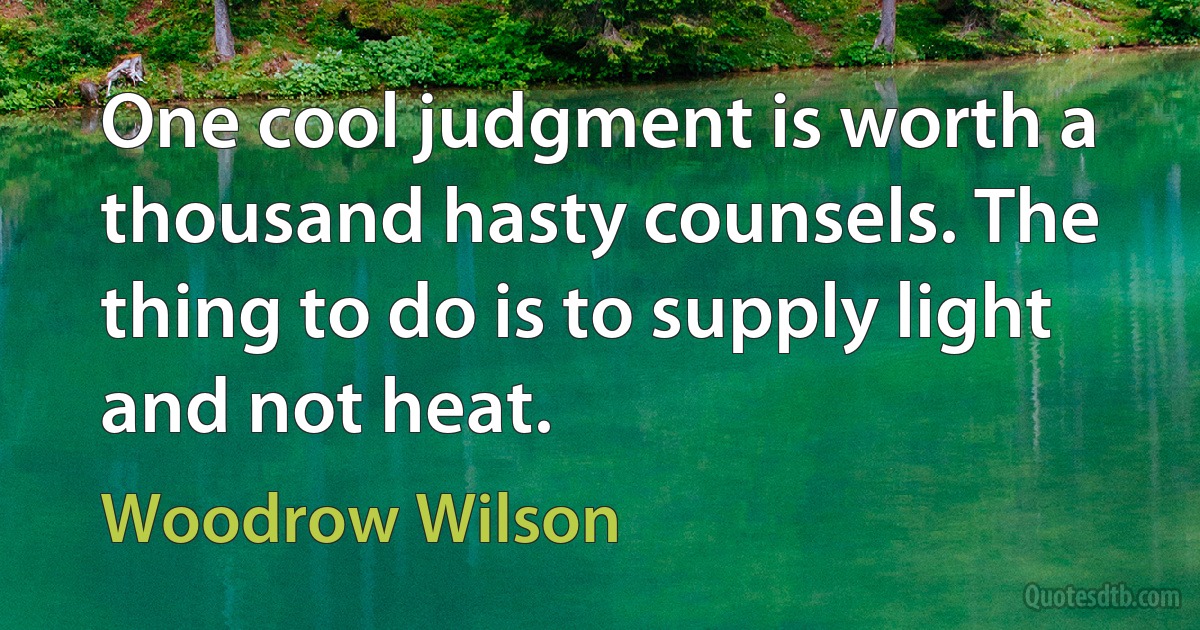 One cool judgment is worth a thousand hasty counsels. The thing to do is to supply light and not heat.

Woodrow Wilson

Quotesdtb.com